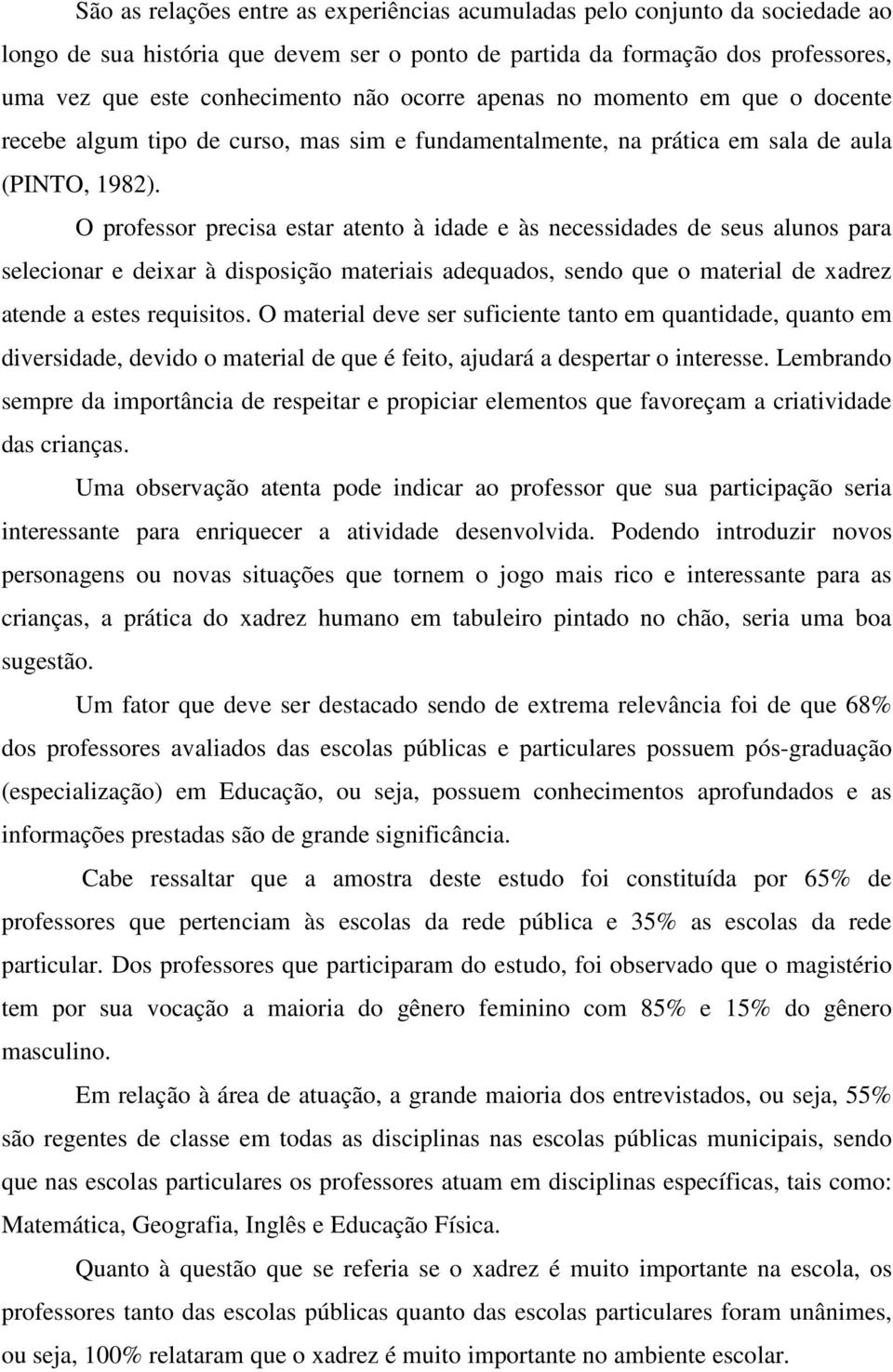 São as relações entre as experiências acumuladas pelo conjunto da sociedade ao longo de sua história que devem ser o ponto de partida da formação dos professores, uma vez que este conhecimento não ocorre apenas no momento em que o docente recebe algum tipo de curso, mas sim e fundamentalmente, na prática em sala de aula (PINTO, 1982).

O professor precisa estar atento à idade e às necessidades de seus alunos para selecionar e deixar à disposição materiais adequados, sendo que o material de xadrez atende a estes requisitos. O material deve ser suficiente tanto em quantidade, quanto em diversidade, devido o material de que é feito, ajudará a despertar o interesse. Lembrando sempre da importância de respeitar e propiciar elementos que favoreçam a criatividade das crianças.

Uma observação atenta pode indicar ao professor que sua participação seria interessante para enriquecer a atividade desenvolvida. Podendo introduzir novos personagens ou novas situações que tornem o jogo mais rico e interessante para as crianças, a prática do xadrez humano em tabuleiro pintado no chão, seria uma boa sugestão.

Um fator que deve ser destacado sendo de extrema relevância foi de que 68% dos professores avaliados das escolas públicas e particulares possuem pós-graduação (especialização) em Educação, ou seja, possuem conhecimentos aprofundados e as informações prestadas são de grande significância.

Cabe ressaltar que a amostra deste estudo foi constituída por 65% de professores que pertenciam às escolas da rede pública e 35% as escolas da rede particular. Dos professores que participaram do estudo, foi observado que o magistério tem por sua vocação a maioria do gênero feminino com 85% e 15% do gênero masculino.

Em relação à área de atuação, a grande maioria dos entrevistados, ou seja, 55% são regentes de classe em todas as disciplinas nas escolas públicas municipais, sendo que nas escolas particulares os professores atuam em disciplinas específicas, tais como: Matemática, Geografia, Inglês e Educação Física.

Quanto à questão que se referia se o xadrez é muito importante na escola, os professores tanto das escolas públicas quanto das escolas particulares foram unânimes, ou seja, 100% relataram que o xadrez é muito importante no ambiente escolar.